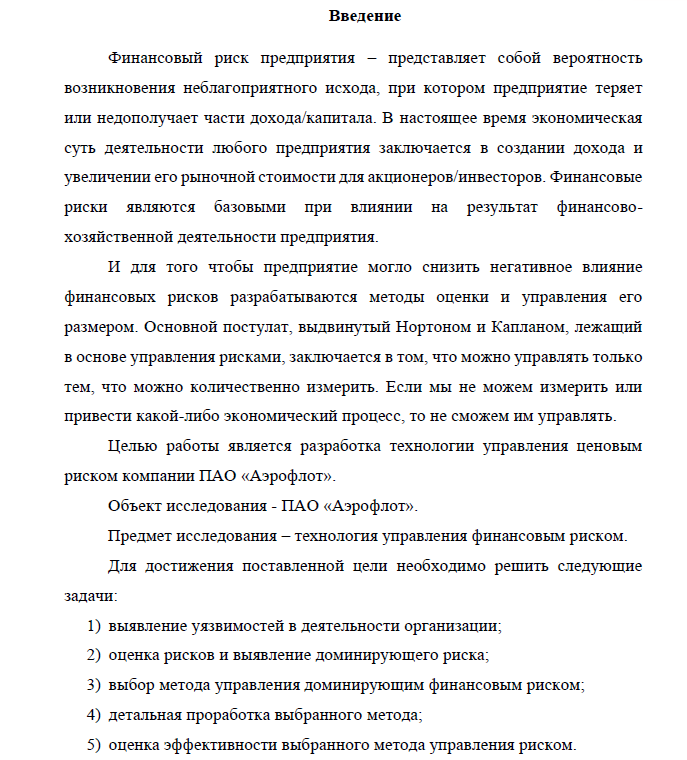 Введение

Финансовый риск предприятия – представляет собой вероятность возникновения неблагоприятного исхода, при котором предприятие теряет или недополучает части дохода/капитала. В настоящее время экономическая суть деятельности любого предприятия заключается в создании дохода и увеличении его рыночной стоимости для акционеров/инвесторов. Финансовые риски являются базовыми при влиянии на результат финансово-хозяйственной деятельности предприятия.

И для того чтобы предприятие могло снизить негативное влияние финансовых рисков разрабатываются методы оценки и управления его размером. Основной постулат, выдвинутый Нортоном и Капланом, лежащий в основе управления рисками, заключается в том, что можно управлять только тем, что можно количественно измерить. Если мы не можем измерить или привести какой-либо экономический процесс, то не сможем им управлять.

Целью работы является разработка технологии управления ценовым риском компании ПАО «Аэрофлот».

Объект исследования - ПАО «Аэрофлот».

Предмет исследования – технология управления финансовым риском.

Для достижения поставленной цели необходимо решить следующие задачи:

1) выявление уязвимостей в деятельности организации;
2) оценка рисков и выявление доминирующего риска;
3) выбор метода управления доминирующим финансовым риском;
4) детальная проработка выбранного метода;
5) оценка эффективности выбранного метода управления риском.